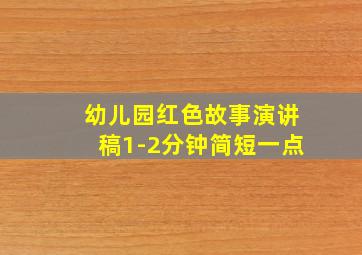 幼儿园红色故事演讲稿1-2分钟简短一点